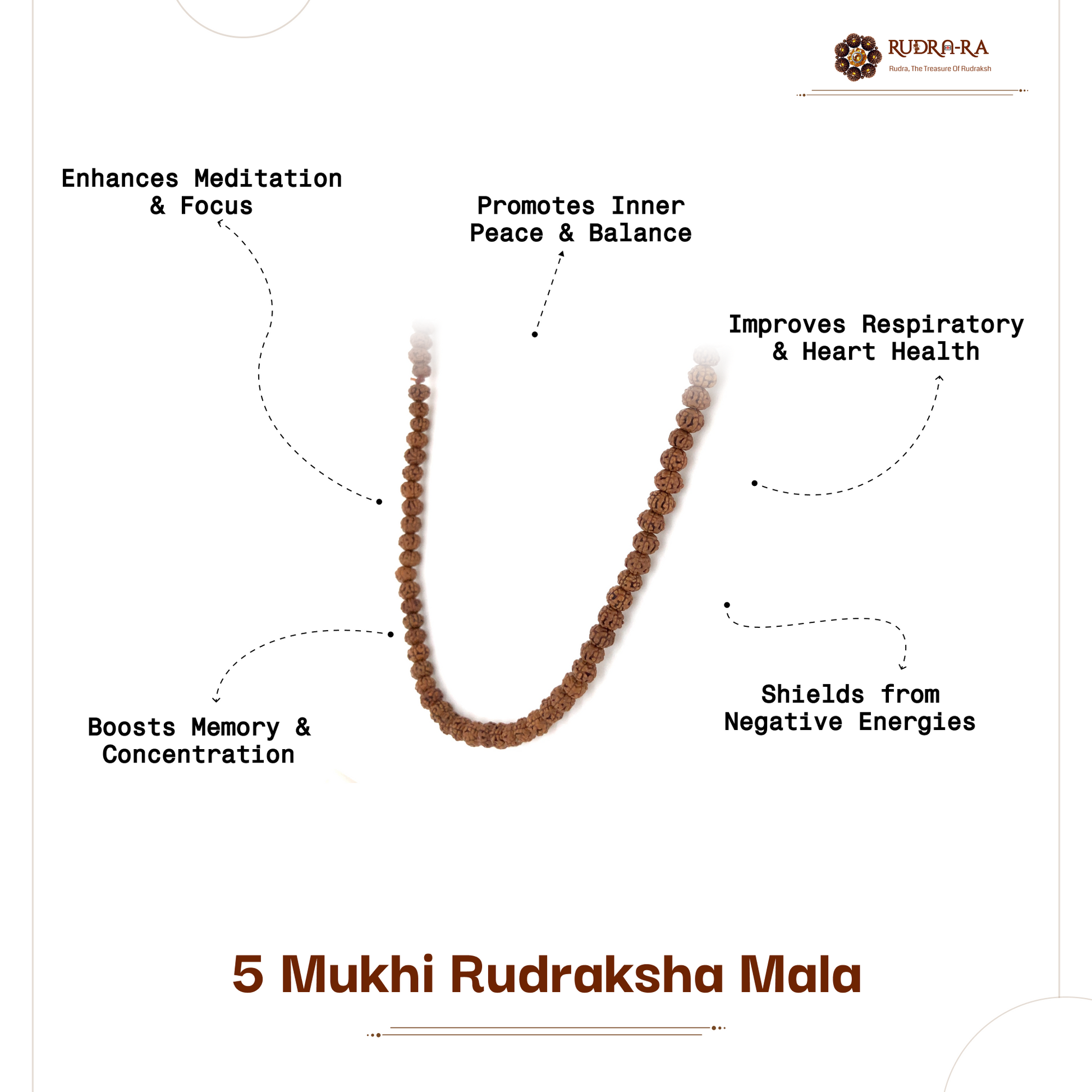 RUDRA-RA
Rudra, The Treasure Of Rudraksh

Enhances Meditation
& Focus

Promotes Inner
Peace & Balance

Improves Respiratory
& Heart Health

Boosts Memory &
Concentration

Shields from
Negative Energies

5 Mukhi Rudraksha Mala